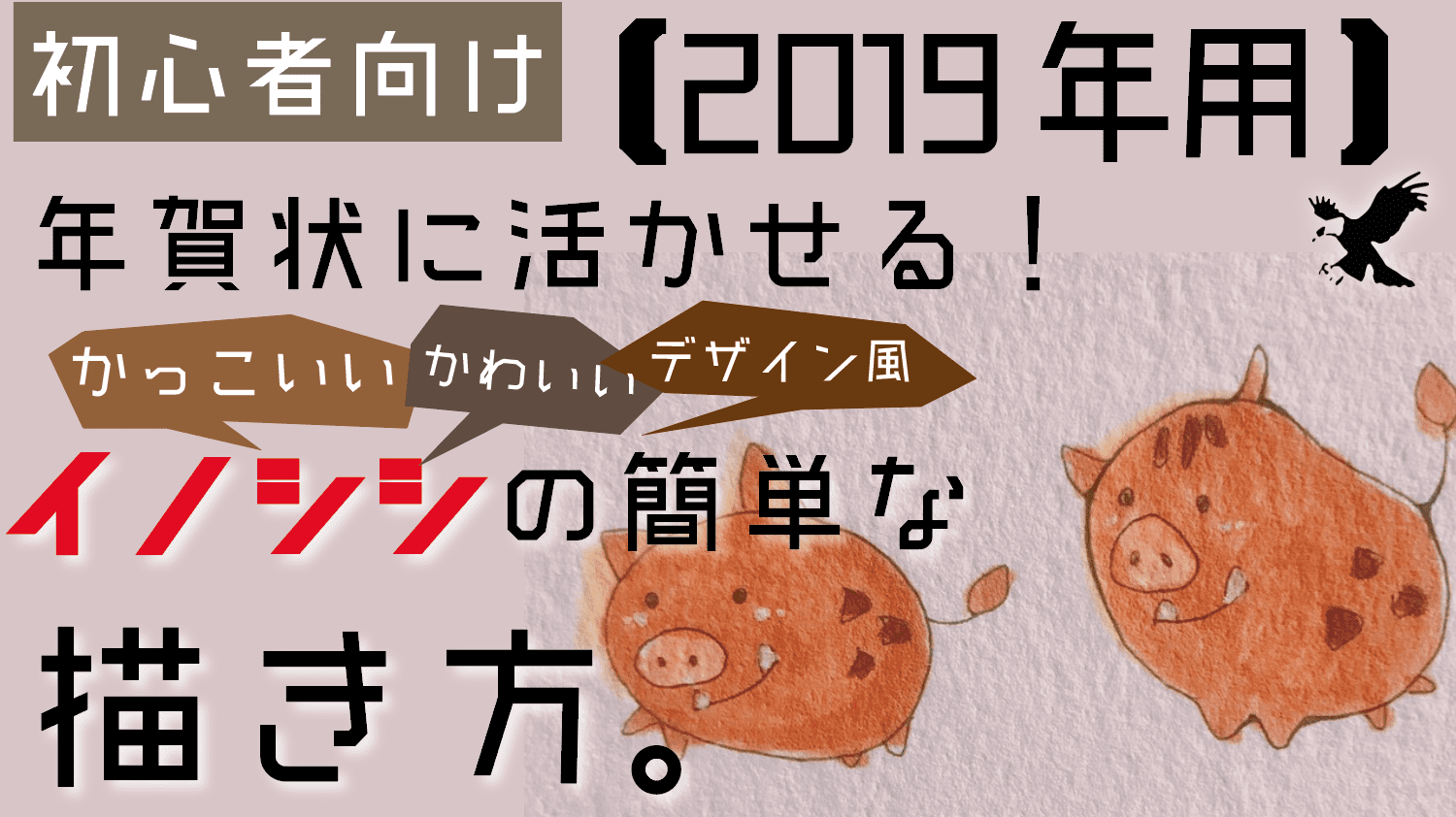 初心者向け 【2019年用】

年賀状に活かせる！

かっこいい かわいい デザイン風

イノシシの簡単な

描き方。